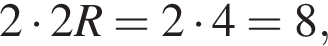 $2 \cdot 2R = 2 \cdot 4 = 8,$